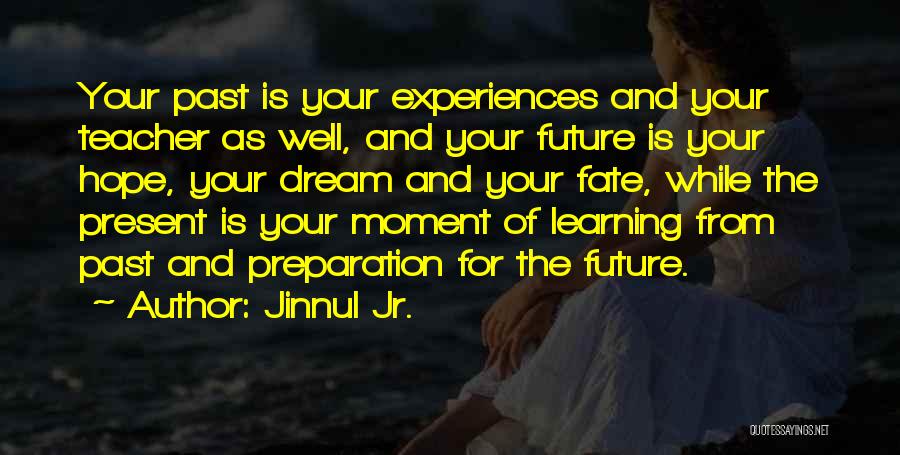 Your past is your experiences and your teacher as well, and your future is your hope, your dream and your fate, while the present is your moment of learning from past and preparation for the future.

~ Author: Jinnul Jr.

QUOTESSAYINGS.NET